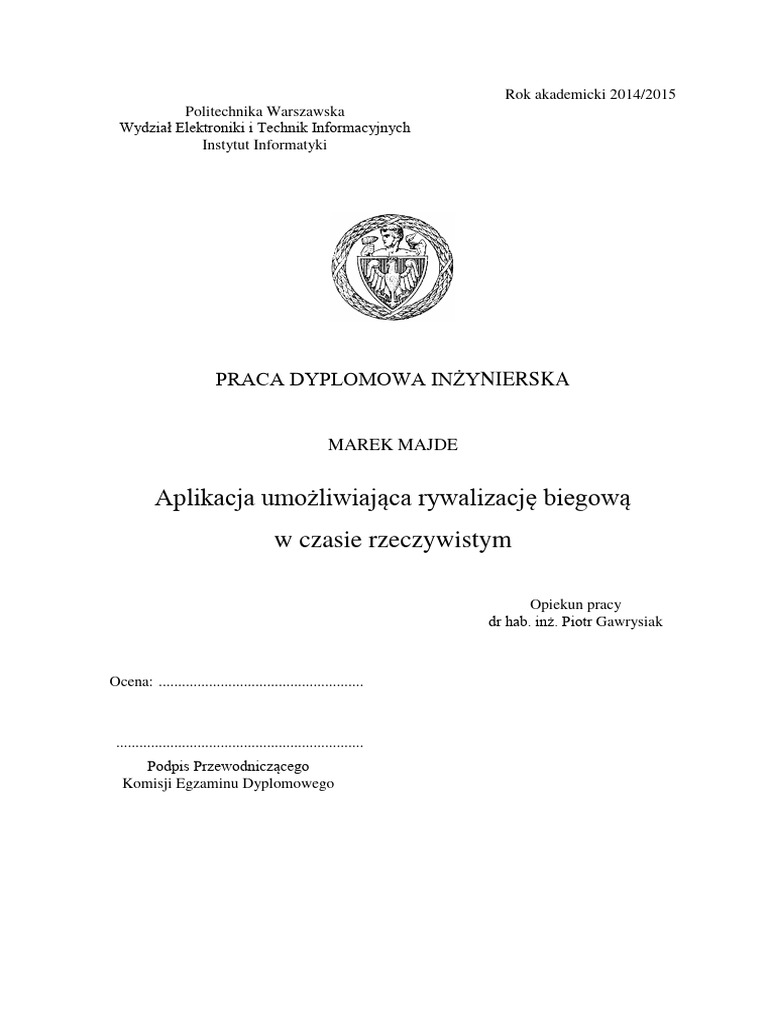 Rok akademicki 2014/2015

Politechnika Warszawska
Wydział Elektroniki i Technik Informacyjnych
Instytut Informatyki

PRACA DYPLOMOWA INŻYNIERSKA

MAREK MAJDE

Aplikacja umożliwiająca rywalizację biegową w czasie rzeczywistym

Opiekun pracy
dr hab. inż. Piotr Gawrysiak

Ocena: .....................................................

................................................................
Podpis Przewodniczącego
Komisji Egzaminu Dyplomowego